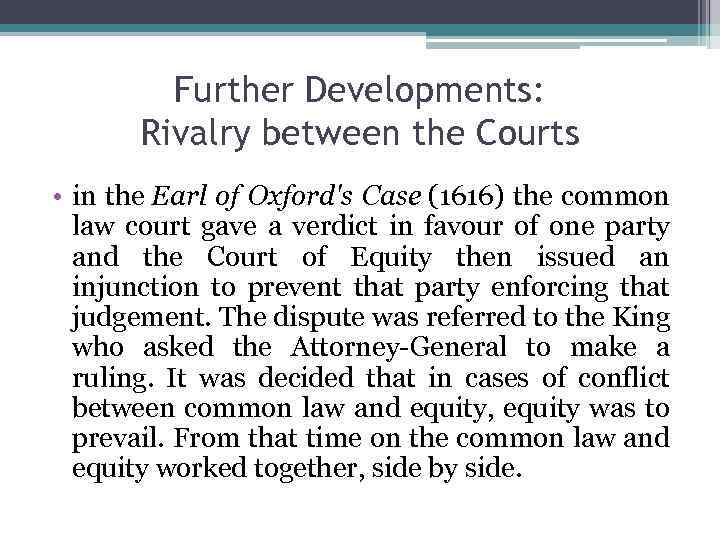 Further Developments:
Rivalry between the Courts

• in the Earl of Oxford's Case (1616) the common law court gave a verdict in favour of one party and the Court of Equity then issued an injunction to prevent that party enforcing that judgement. The dispute was referred to the King who asked the Attorney-General to make a ruling. It was decided that in cases of conflict between common law and equity, equity was to prevail. From that time on the common law and equity worked together, side by side.